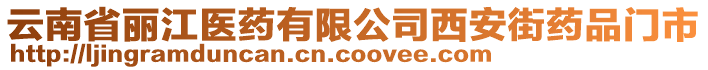 云南省丽江医药有限公司西安街药品门市
http://ljingramduncan.cn.coovee.com